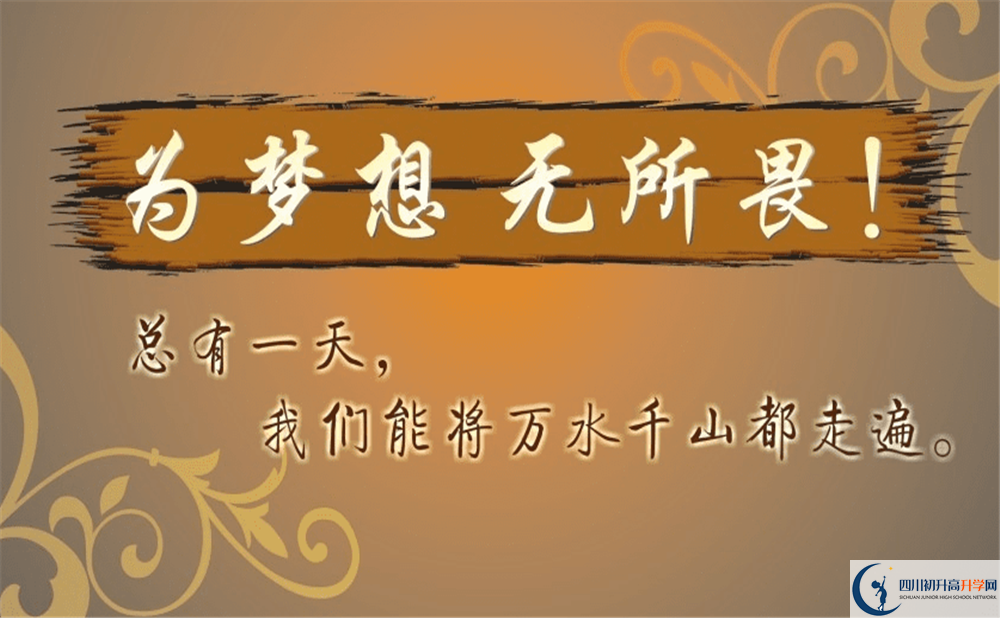 为梦想 无所畏！

总有一天，
我们能将万水千山都走遍。

四川初升高升学网
SICHUAN JUNIOR HIGH SCHOOL NETWORK